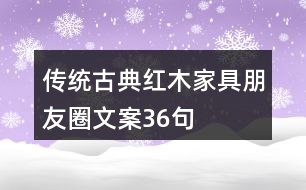 传统古典红木家具朋友圈文案36句